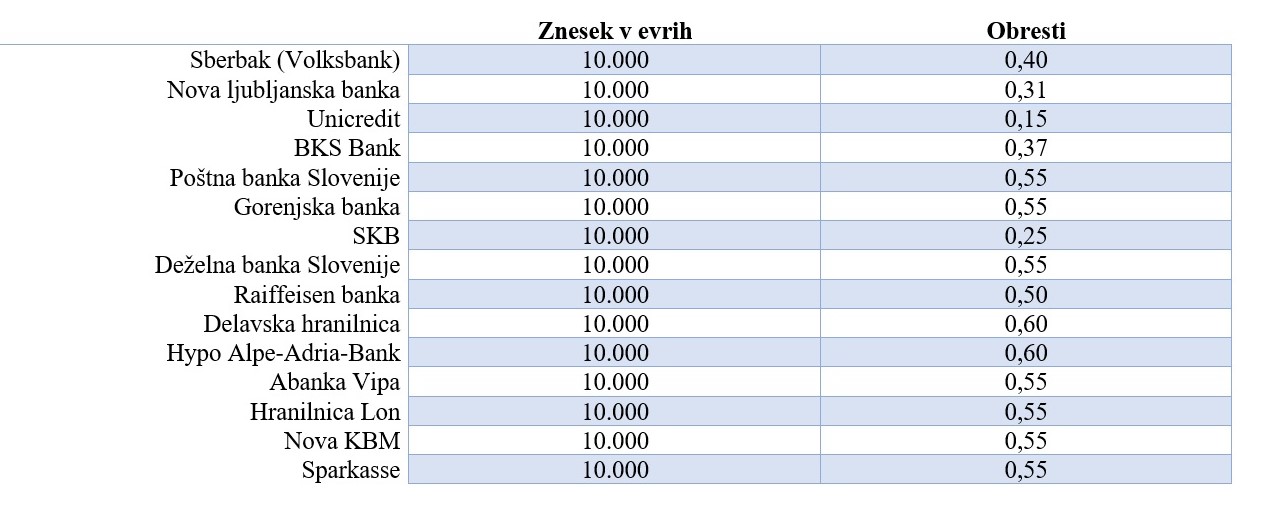 | | Znesek v evrih | Obresti |
|---|---|---|
| Sberbak (Volksbank) | 10.000 | 0,40 |
| Nova ljubljanska banka | 10.000 | 0,31 |
| Unicredit | 10.000 | 0,15 |
| BKS Bank | 10.000 | 0,37 |
| Poštna banka Slovenije | 10.000 | 0,55 |
| Gorenjska banka | 10.000 | 0,55 |
| SKB | 10.000 | 0,25 |
| Deželna banka Slovenije | 10.000 | 0,55 |
| Raiffeisen banka | 10.000 | 0,50 |
| Delavska hranilnica | 10.000 | 0,60 |
| Hypo Alpe-Adria-Bank | 10.000 | 0,60 |
| Abanka Vipa | 10.000 | 0,55 |
| Hranilnica Lon | 10.000 | 0,55 |
| Nova KBM | 10.000 | 0,55 |
| Sparkasse | 10.000 | 0,55 |